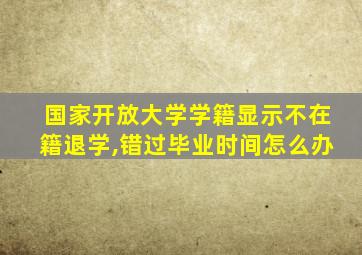 国家开放大学学籍显示不在籍退学,错过毕业时间怎么办